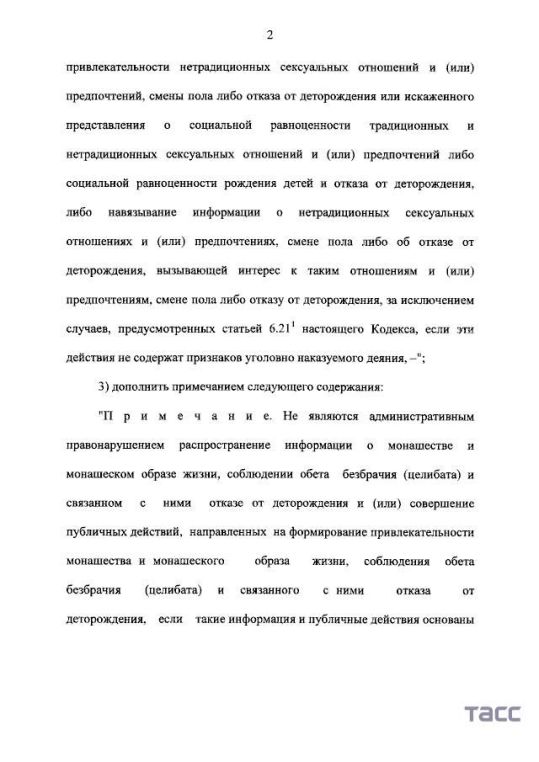 2

привлекательности нетрадиционных сексуальных отношений и (или) предпочтений, смены пола либо отказа от деторождения или искаженного представления о социальной равноценности традиционных и нетрадиционных сексуальных отношений и (или) предпочтений либо социальной равноценности рождения детей и отказа от деторождения, либо навязывание информации о нетрадиционных сексуальных отношениях и (или) предпочтениях, смене пола либо об отказе от деторождения, вызывающей интерес к таким отношениям и (или) предпочтениям, смене пола либо отказу от деторождения, за исключением случаев, предусмотренных статьей $6.21^1$ настоящего Кодекса, если эти действия не содержат признаков уголовно наказуемого деяния, –";

3) дополнить примечанием следующего содержания:

"П р и м е ч а н и е. Не являются административным правонарушением распространение информации о монашестве и монашеском образе жизни, соблюдении обета безбрачия (целибата) и связанном с ними отказе от деторождения и (или) совершение публичных действий, направленных на формирование привлекательности монашества и монашеского образа жизни, соблюдения обета безбрачия (целибата) и связанного с ними отказа от деторождения, если такие информация и публичные действия основаны

ТАСС